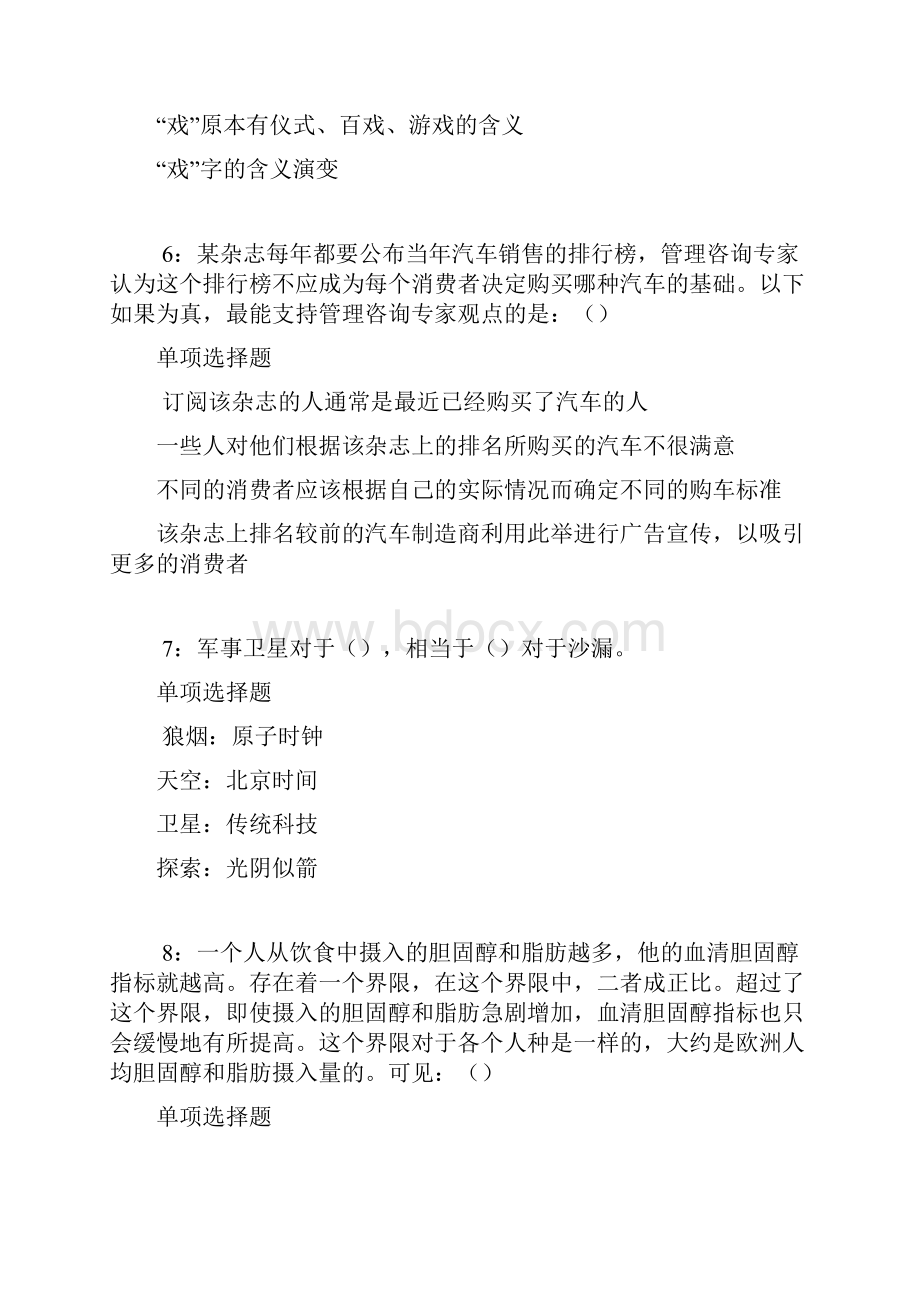 “戏”原本有仪式、百戏、游戏的含义

“戏”字的含义演变

6：某杂志每年都要公布当年汽车销售的排行榜，管理咨询专家认为这个排行榜不应成为每个消费者决定购买哪种汽车的基础。以下如果为真，最能支持管理咨询专家观点的是：（）

单项选择题

订阅该杂志的人通常是最近已经购买了汽车的人

一些人对他们根据该杂志上的排名所购买的汽车不很满意

不同的消费者应该根据自己的实际情况而确定不同的购车标准

该杂志上排名较前的汽车制造商利用此举进行广告宣传，以吸引更多的消费者

www.bdocx.com

7：军事卫星对于（），相当于（）对于沙漏。

单项选择题

狼烟：原子时钟

天空：北京时间

卫星：传统科技

探索：光阴似箭

8：一个人从饮食中摄入的胆固醇和脂肪越多，他的血清胆固醇指标就越高。存在着一个界限，在这个界限中，二者成正比。超过了这个界限，即使摄入的胆固醇和脂肪急剧增加，血清胆固醇指标也只会缓慢地有所提高。这个界限对于各个人种是一样的，大约是欧洲人均胆固醇和脂肪摄入量的。可见：（）

单项选择题